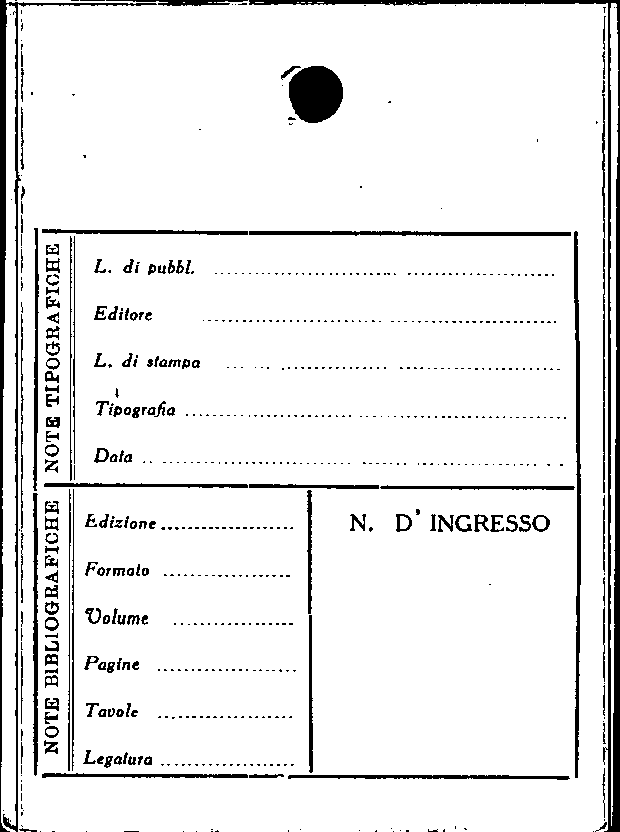 NOTE TIPOGRAFICHE

L. di pubbl. ____

Editore ____

L. di stampa ____

Tipografia ____

Data ____

NOTE BIBLIOGRAFICHE

Edizione ____

Formato ____

Volume ____

Pagine ____

Tavole ____

Legatura ____

N. D' INGRESSO